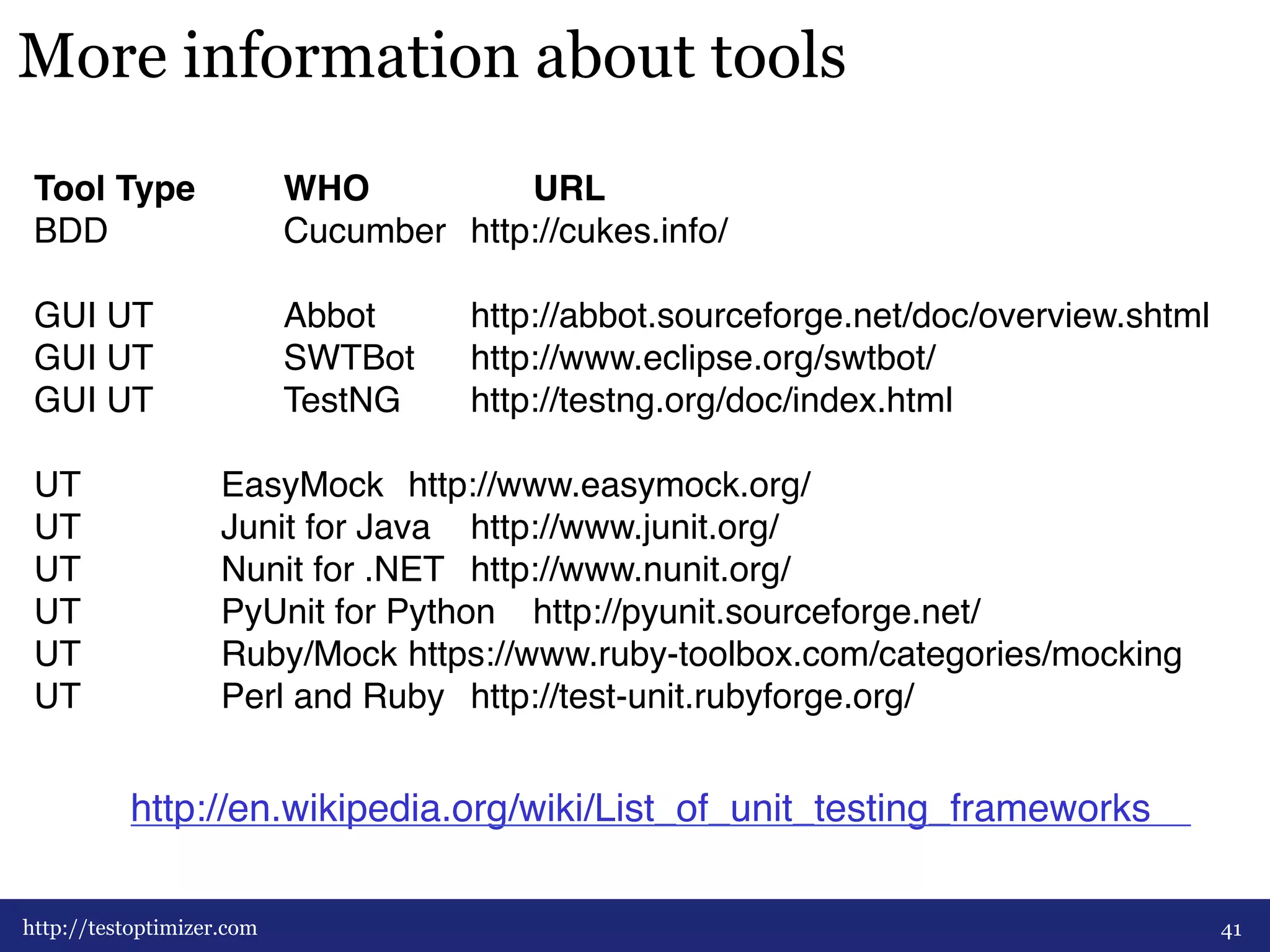 More information about tools

| Tool Type | WHO | URL |
|---|---|---|
| BDD | Cucumber | http://cukes.info/ |
| GUI UT | Abbot | http://abbot.sourceforge.net/doc/overview.shtml |
| GUI UT | SWTBot | http://www.eclipse.org/swtbot/ |
| GUI UT | TestNG | http://testng.org/doc/index.html |
| UT | EasyMock | http://www.easymock.org/ |
| UT | Junit for Java | http://www.junit.org/ |
| UT | Nunit for .NET | http://www.nunit.org/ |
| UT | PyUnit for Python | http://pyunit.sourceforge.net/ |
| UT | Ruby/Mock | https://www.ruby-toolbox.com/categories/mocking |
| UT | Perl and Ruby | http://test-unit.rubyforge.org/ |

http://en.wikipedia.org/wiki/List_of_unit_testing_frameworks

http://testoptimizer.com 41